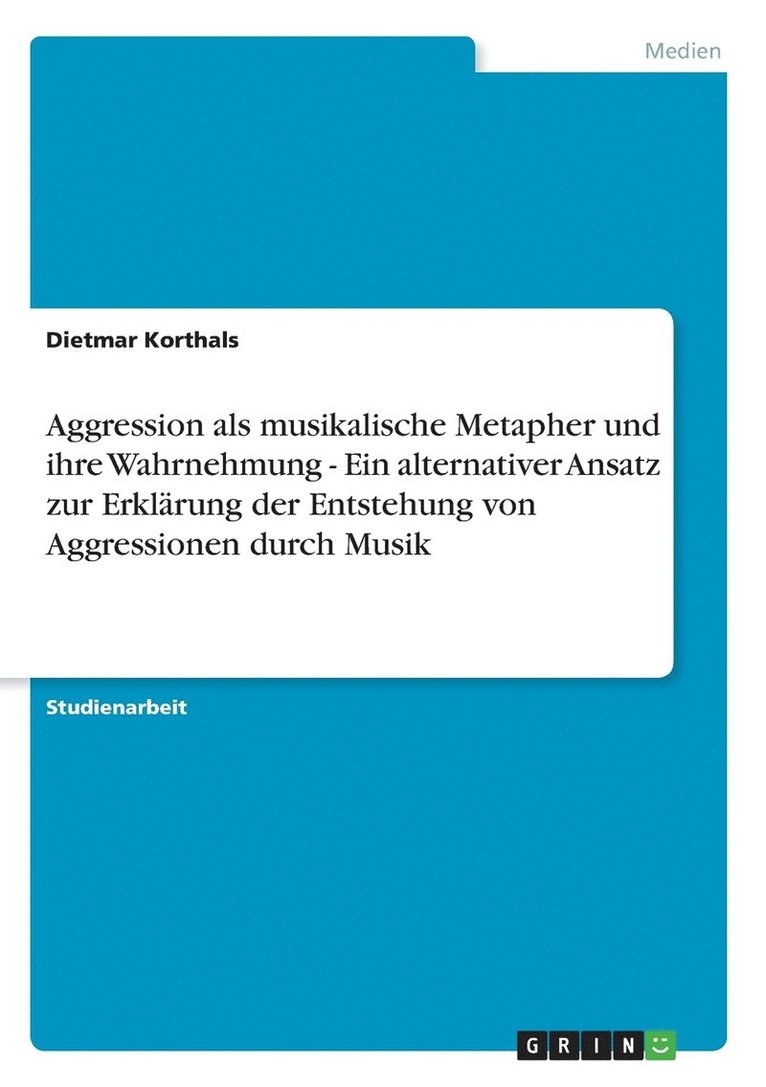 Medien

Dietmar Korthals

Aggression als musikalische Metapher und ihre Wahrnehmung - Ein alternativer Ansatz zur Erklärung der Entstehung von Aggressionen durch Musik

Studienarbeit

GRIN